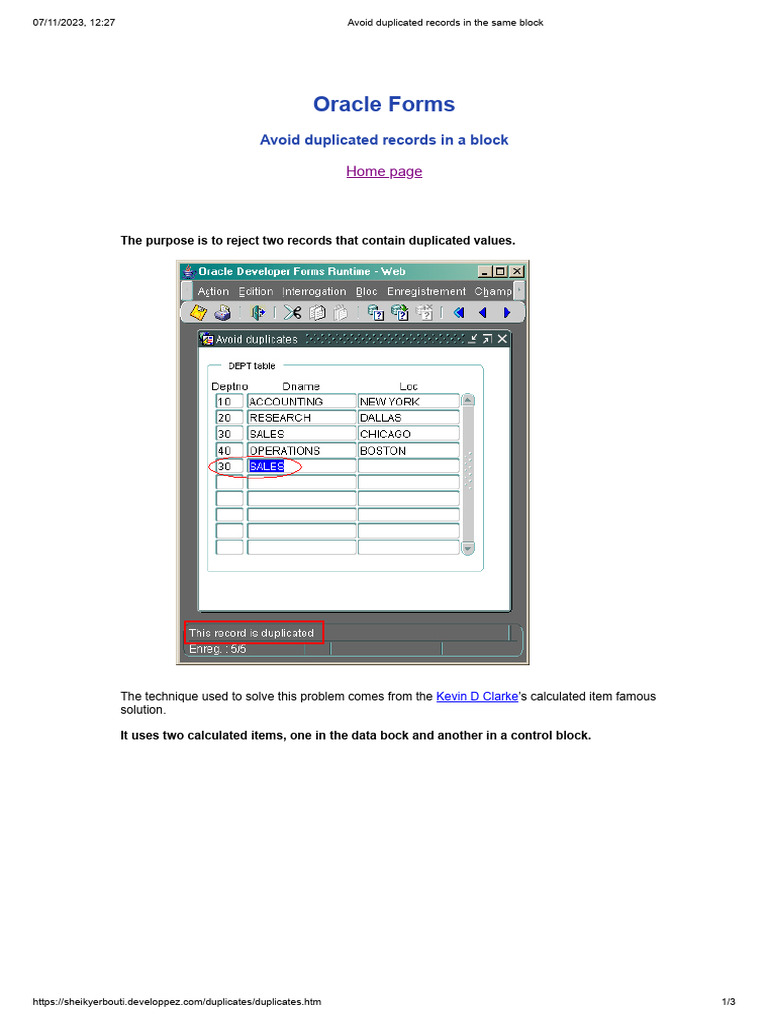 07/11/2023, 12:27 Avoid duplicated records in the same block

Oracle Forms

Avoid duplicated records in a block

Home page

The purpose is to reject two records that contain duplicated values.

Oracle Developer Forms Runtime - Web

Action Edition Interrogation Bloc Enregistrement Champ

Avoid duplicates

DEPT table

| Deptno | Dname | Loc |
|---|---|---|
| 10 | ACCOUNTING | NEW YORK |
| 20 | RESEARCH | DALLAS |
| 30 | SALES | CHICAGO |
| 40 | OPERATIONS | BOSTON |
| 30 | SALES | |

This record is duplicated

Enreg. : 5/5

The technique used to solve this problem comes from the Kevin D Clarke's calculated item famous solution.

It uses two calculated items, one in the data bock and another in a control block.

https://sheikyerbouti.developpez.com/duplicates/duplicates.htm 1/3